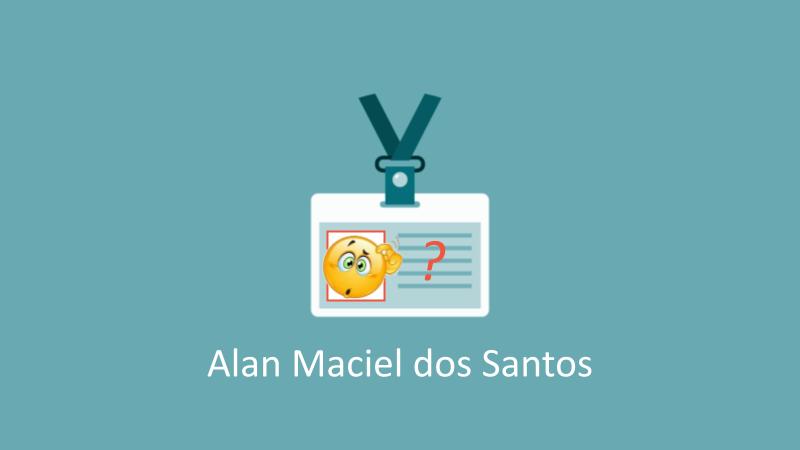 ?

Alan Maciel dos Santos